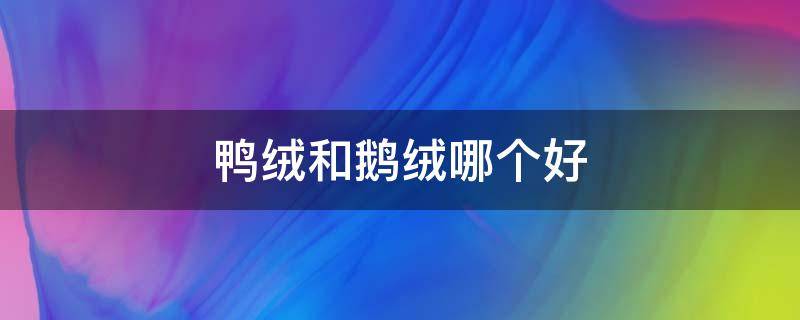 鸭绒和鹅绒哪个好